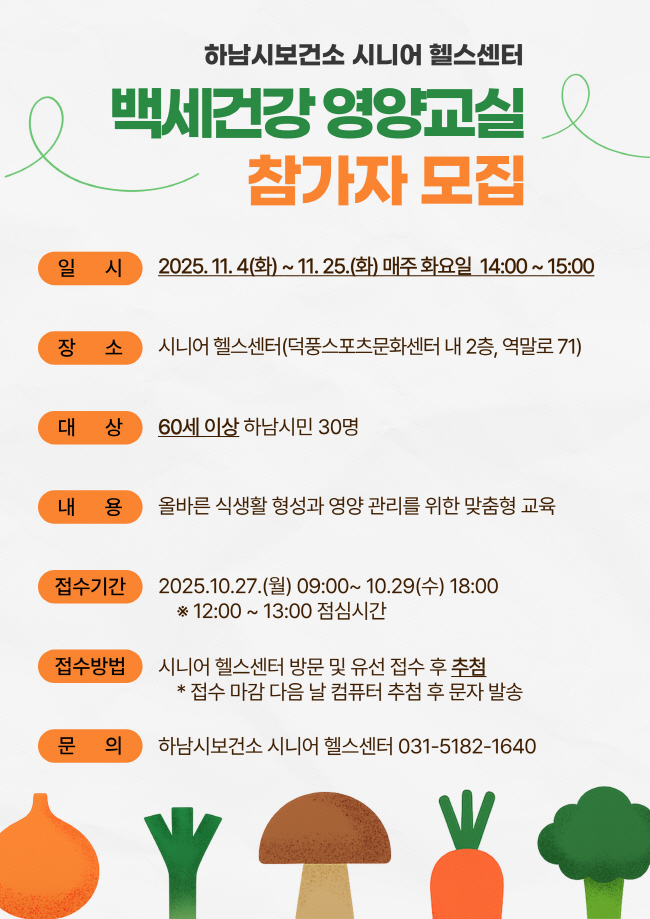 하남시보건소 시니어 헬스센터

백세건강 영양교실

참가자 모집

일 시
2025. 11. 4(화) ~ 11. 25.(화) 매주 화요일 14:00 ~ 15:00

장 소
시니어 헬스센터(덕풍스포츠문화센터 내 2층, 역말로 71)

대 상
60세 이상 하남시민 30명

내 용
올바른 식생활 형성과 영양 관리를 위한 맞춤형 교육

접수기간
2025.10.27.(월) 09:00~ 10.29(수) 18:00
※ 12:00 ~ 13:00 점심시간

접수방법
시니어 헬스센터 방문 및 유선 접수 후 추첨
* 접수 마감 다음 날 컴퓨터 추첨 후 문자 발송

문 의
하남시보건소 시니어 헬스센터 031-5182-1640